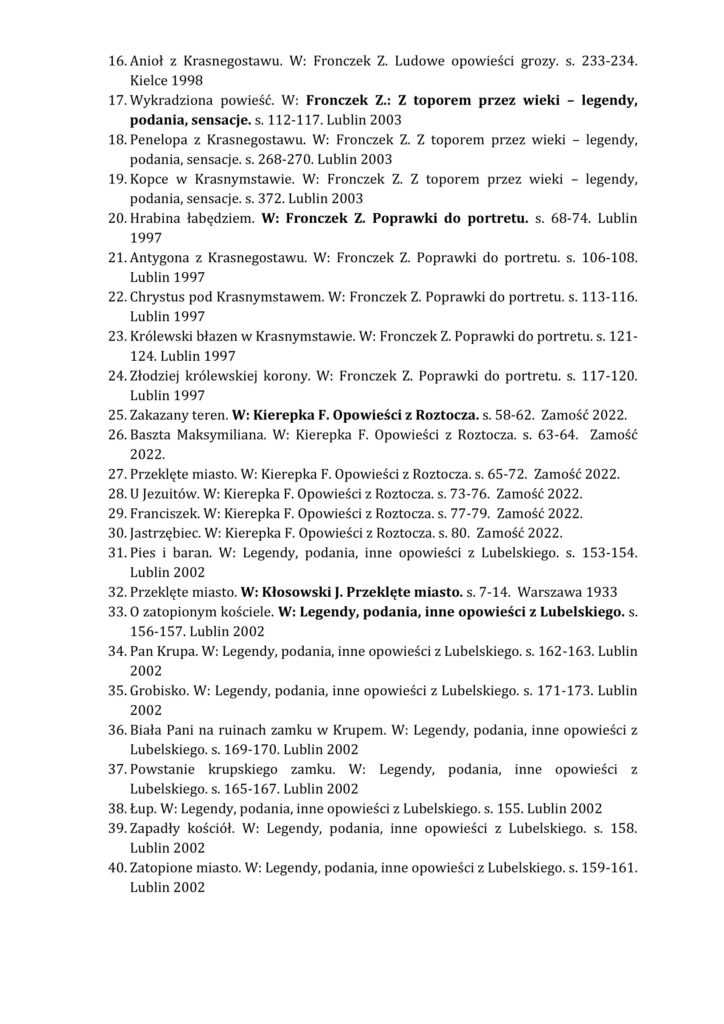 16. Anioł z Krasnegostawu. W: Fronczek Z. Ludowe opowieści grozy. s. 233-234. Kielce 1998
17. Wykradziona powieść. W: Fronczek Z.: Z toporem przez wieki – legendy, podania, sensacje. s. 112-117. Lublin 2003
18. Penelopa z Krasnegostawu. W: Fronczek Z. Z toporem przez wieki – legendy, podania, sensacje. s. 268-270. Lublin 2003
19. Kopce w Krasnymstawie. W: Fronczek Z. Z toporem przez wieki – legendy, podania, sensacje. s. 372. Lublin 2003
20. Hrabina łabędziem. W: Fronczek Z. Poprawki do portretu. s. 68-74. Lublin 1997
21. Antygona z Krasnegostawu. W: Fronczek Z. Poprawki do portretu. s. 106-108. Lublin 1997
22. Chrystus pod Krasnymstawem. W: Fronczek Z. Poprawki do portretu. s. 113-116. Lublin 1997
23. Królewski błazen w Krasnymstawie. W: Fronczek Z. Poprawki do portretu. s. 121-124. Lublin 1997
24. Złodziej królewskiej korony. W: Fronczek Z. Poprawki do portretu. s. 117-120. Lublin 1997
25. Zakazany teren. W: Kierepka F. Opowieści z Roztocza. s. 58-62. Zamość 2022.
26. Baszta Maksymiliana. W: Kierepka F. Opowieści z Roztocza. s. 63-64. Zamość 2022.
27. Przeklęte miasto. W: Kierepka F. Opowieści z Roztocza. s. 65-72. Zamość 2022.
28. U Jezuitów. W: Kierepka F. Opowieści z Roztocza. s. 73-76. Zamość 2022.
29. Franciszek. W: Kierepka F. Opowieści z Roztocza. s. 77-79. Zamość 2022.
30. Jastrzębiec. W: Kierepka F. Opowieści z Roztocza. s. 80. Zamość 2022.
31. Pies i baran. W: Legendy, podania, inne opowieści z Lubelskiego. s. 153-154. Lublin 2002
32. Przeklęte miasto. W: Kłosowski J. Przeklęte miasto. s. 7-14. Warszawa 1933
33. O zatopionym kościele. W: Legendy, podania, inne opowieści z Lubelskiego. s. 156-157. Lublin 2002
34. Pan Krupa. W: Legendy, podania, inne opowieści z Lubelskiego. s. 162-163. Lublin 2002
35. Grobisko. W: Legendy, podania, inne opowieści z Lubelskiego. s. 171-173. Lublin 2002
36. Biała Pani na ruinach zamku w Krupem. W: Legendy, podania, inne opowieści z Lubelskiego. s. 169-170. Lublin 2002
37. Powstanie krupskiego zamku. W: Legendy, podania, inne opowieści z Lubelskiego. s. 165-167. Lublin 2002
38. Łup. W: Legendy, podania, inne opowieści z Lubelskiego. s. 155. Lublin 2002
39. Zapadły kościół. W: Legendy, podania, inne opowieści z Lubelskiego. s. 158. Lublin 2002
40. Zatopione miasto. W: Legendy, podania, inne opowieści z Lubelskiego. s. 159-161. Lublin 2002